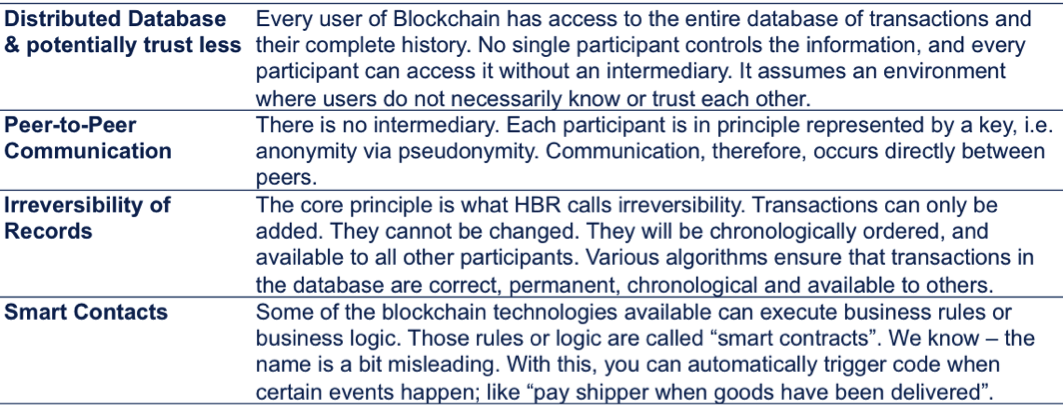 | | |
|---|---|
| **Distributed Database & potentially trust less** | Every user of Blockchain has access to the entire database of transactions and their complete history. No single participant controls the information, and every participant can access it without an intermediary. It assumes an environment where users do not necessarily know or trust each other. |
| **Peer-to-Peer Communication** | There is no intermediary. Each participant is in principle represented by a key, i.e. anonymity via pseudonymity. Communication, therefore, occurs directly between peers. |
| **Irreversibility of Records** | The core principle is what HBR calls irreversibility. Transactions can only be added. They cannot be changed. They will be chronologically ordered, and available to all other participants. Various algorithms ensure that transactions in the database are correct, permanent, chronological and available to others. |
| **Smart Contacts** | Some of the blockchain technologies available can execute business rules or business logic. Those rules or logic are called “smart contracts”. We know – the name is a bit misleading. With this, you can automatically trigger code when certain events happen; like “pay shipper when goods have been delivered”. |